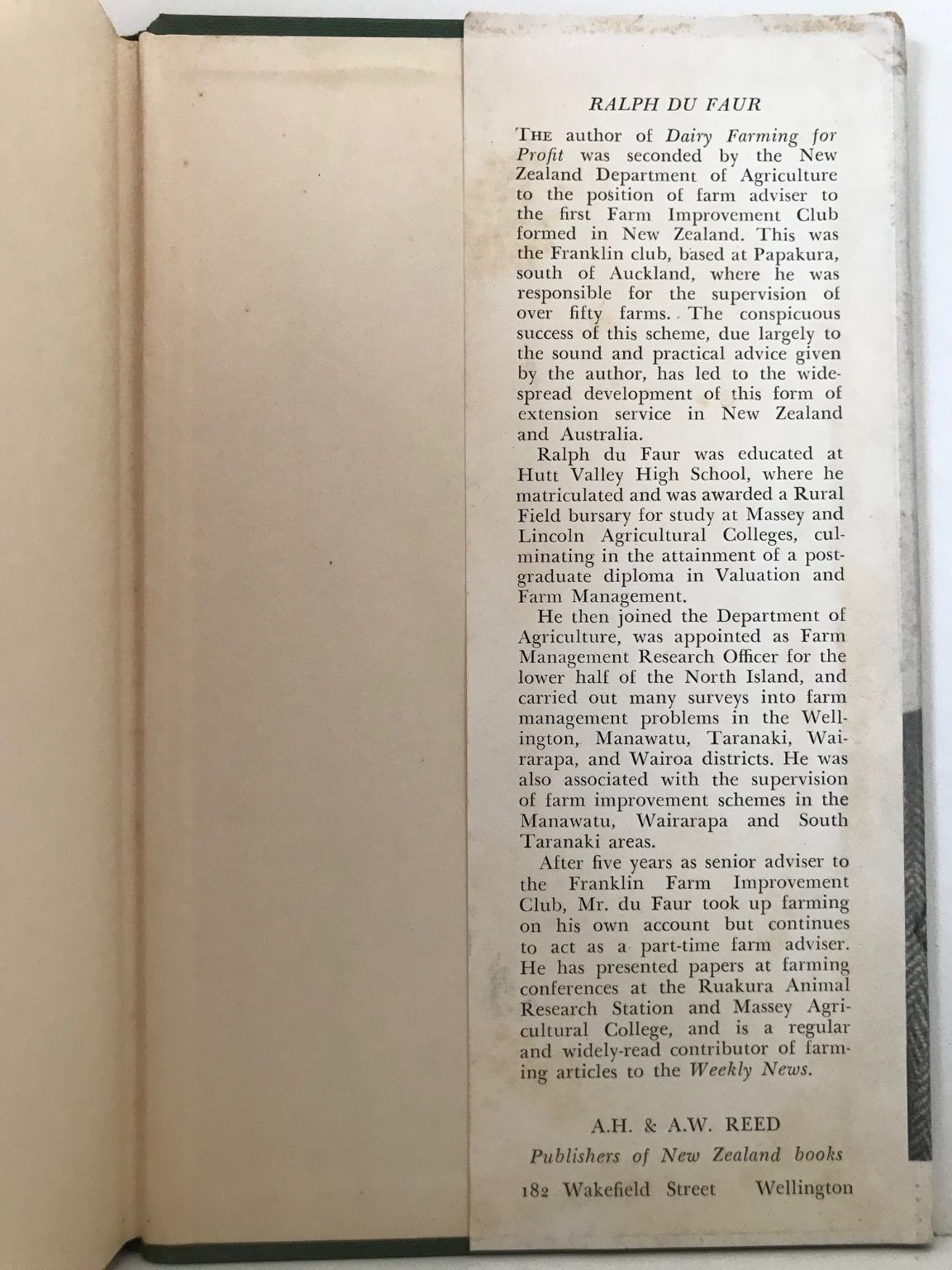 RALPH DU FAUR

THE author of Dairy Farming for Profit was seconded by the New Zealand Department of Agriculture to the position of farm adviser to the first Farm Improvement Club formed in New Zealand. This was the Franklin club, based at Papakura, south of Auckland, where he was responsible for the supervision of over fifty farms. The conspicuous success of this scheme, due largely to the sound and practical advice given by the author, has led to the widespread development of this form of extension service in New Zealand and Australia.

Ralph du Faur was educated at Hutt Valley High School, where he matriculated and was awarded a Rural Field bursary for study at Massey and Lincoln Agricultural Colleges, culminating in the attainment of a postgraduate diploma in Valuation and Farm Management.

He then joined the Department of Agriculture, was appointed as Farm Management Research Officer for the lower half of the North Island, and carried out many surveys into farm management problems in the Wellington, Manawatu, Taranaki, Wairarapa, and Wairoa districts. He was also associated with the supervision of farm improvement schemes in the Manawatu, Wairarapa and South Taranaki areas.

After five years as senior adviser to the Franklin Farm Improvement Club, Mr. du Faur took up farming on his own account but continues to act as a part-time farm adviser. He has presented papers at farming conferences at the Ruakura Animal Research Station and Massey Agricultural College, and is a regular and widely-read contributor of farming articles to the Weekly News.

A.H. & A.W. REED
Publishers of New Zealand books
182 Wakefield Street Wellington